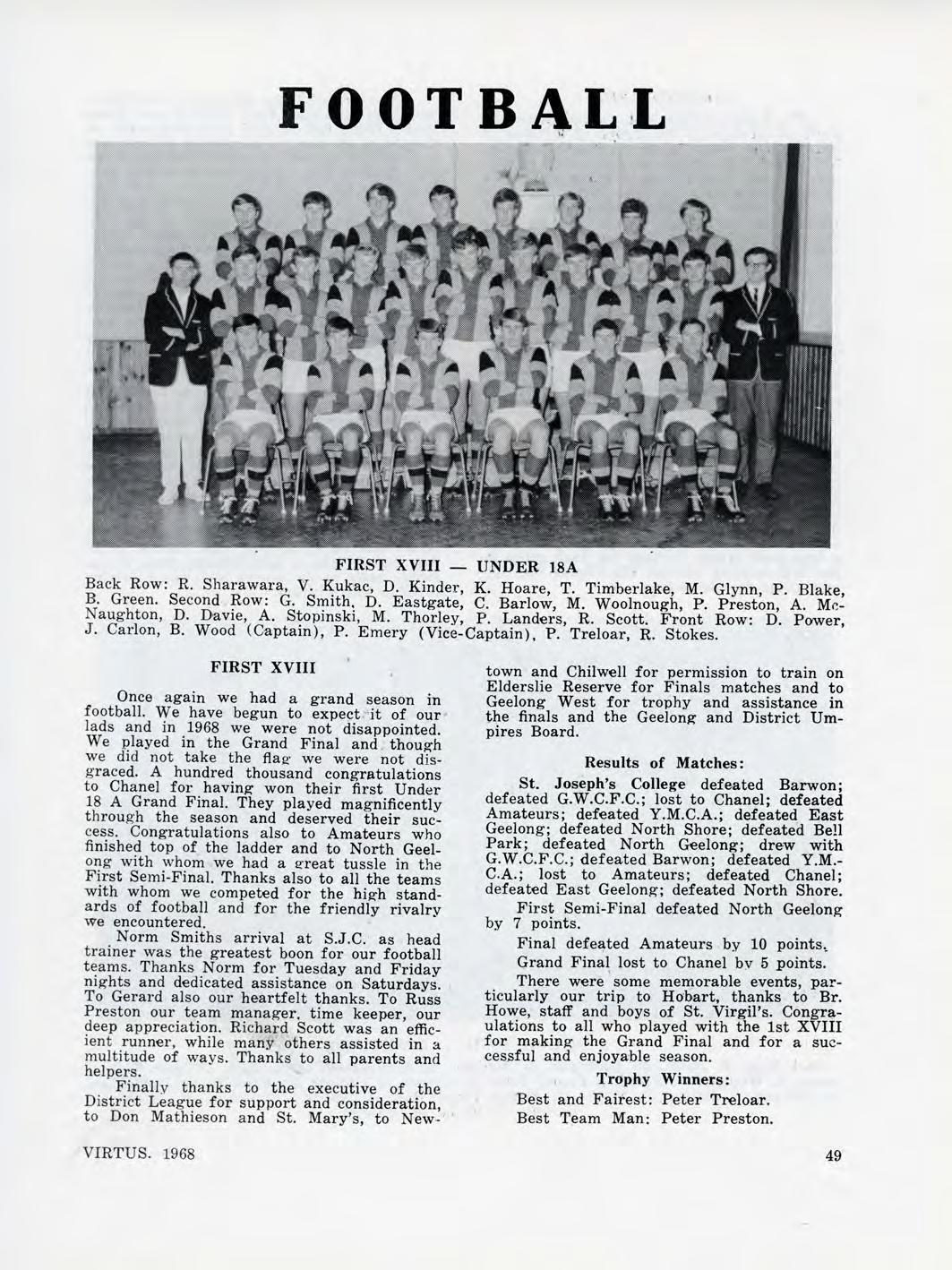 FOOTBALL

FIRST XVIII — UNDER 18A

Back Row: R. Sharawara, V. Kukac, D. Kinder, K. Hoare, T. Timberlake, M. Glynn, P. Blake, B. Green. Second Row: G. Smith, D. Eastgate, C. Barlow, M. Woolnough, P. Preston, A. McNaughton, D. Davie, A. Stopinski, M. Thorley, P. Landers, R. Scott. Front Row: D. Power, J. Carlon, B. Wood (Captain), P. Emery (Vice-Captain), P. Treloar, R. Stokes.

FIRST XVIII

Once again we had a grand season in football. We have begun to expect it of our lads and in 1968 we were not disappointed. We played in the Grand Final and though we did not take the flag we were not disgraced. A hundred thousand congratulations to Chanel for having won their first Under 18 A Grand Final. They played magnificently through the season and deserved their success. Congratulations also to Amateurs who finished top of the ladder and to North Geelong with whom we had a great tussle in the First Semi-Final. Thanks also to all the teams with whom we competed for the high standards of football and for the friendly rivalry we encountered.

Norm Smiths arrival at S.J.C. as head trainer was the greatest boon for our football teams. Thanks Norm for Tuesday and Friday nights and dedicated assistance on Saturdays. To Gerard also our heartfelt thanks. To Russ Preston our team manager, time keeper, our deep appreciation. Richard Scott was an efficient runner, while many others assisted in a multitude of ways. Thanks to all parents and helpers.

Finally thanks to the executive of the District League for support and consideration, to Don Mathieson and St. Mary's, to Newtown and Chilwell for permission to train on Elderslie Reserve for Finals matches and to Geelong West for trophy and assistance in the finals and the Geelong and District Umpires Board.

Results of Matches:

St. Joseph's College defeated Barwon; defeated G.W.C.F.C.; lost to Chanel; defeated Amateurs; defeated Y.M.C.A.; defeated East Geelong; defeated North Shore; defeated Bell Park; defeated North Geelong; drew with G.W.C.F.C.; defeated Barwon; defeated Y.M.C.A.; lost to Amateurs; defeated Chanel; defeated East Geelong; defeated North Shore.

First Semi-Final defeated North Geelong by 7 points.

Final defeated Amateurs by 10 points.

Grand Final lost to Chanel by 5 points.

There were some memorable events, particularly our trip to Hobart, thanks to Br. Howe, staff and boys of St. Virgil's. Congratulations to all who played with the 1st XVIII for making the Grand Final and for a successful and enjoyable season.

Trophy Winners:

Best and Fairest: Peter Treloar.

Best Team Man: Peter Preston.

VIRTUS. 1968

49